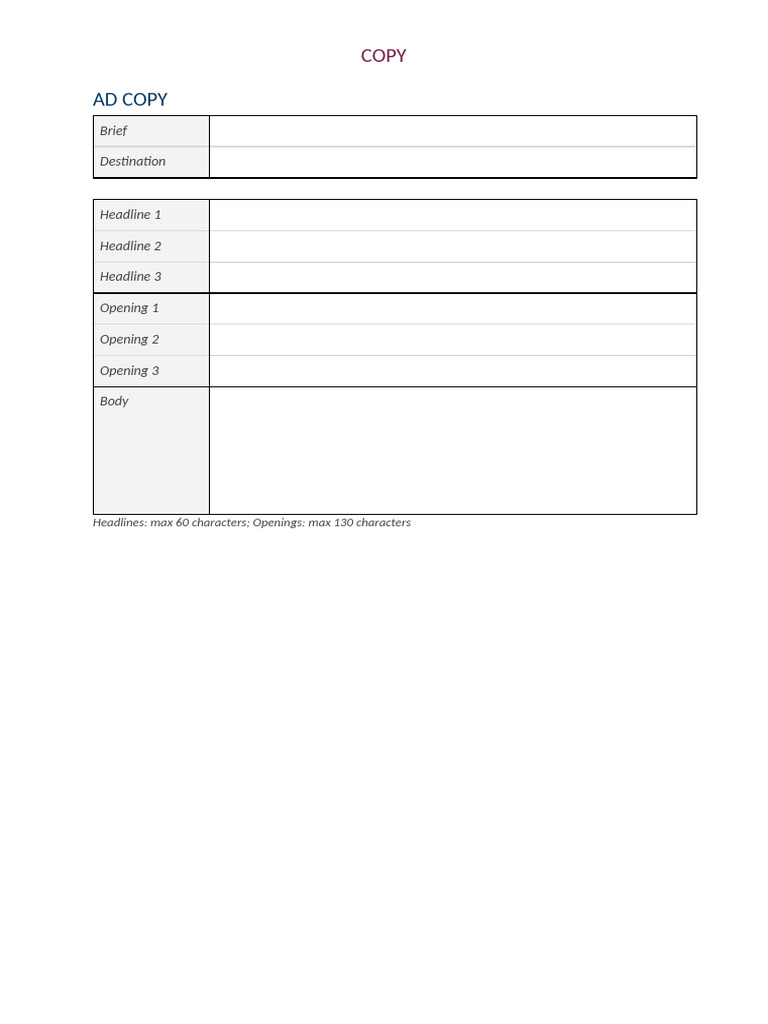 COPY

AD COPY

Brief
Destination

Headline 1
Headline 2
Headline 3
Opening 1
Opening 2
Opening 3
Body

Headlines: max 60 characters; Openings: max 130 characters